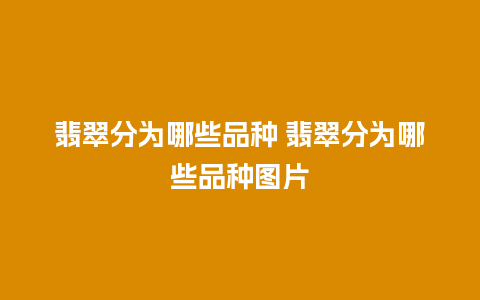 翡翠分为哪些品种 翡翠分为哪些品种图片